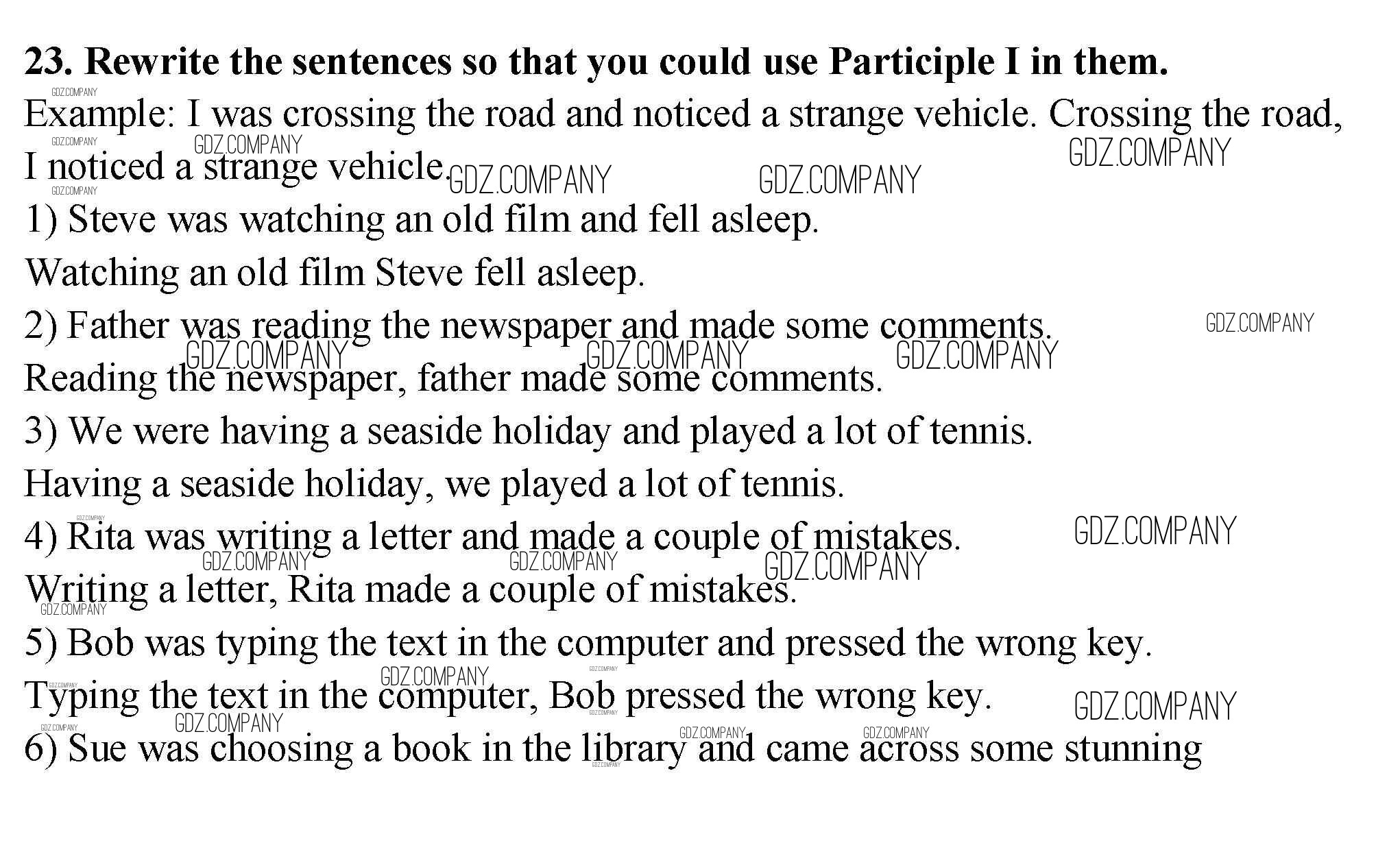 23. Rewrite the sentences so that you could use Participle I in them.

Example: I was crossing the road and noticed a strange vehicle. Crossing the road, I noticed a strange vehicle.

1) Steve was watching an old film and fell asleep.

Watching an old film Steve fell asleep.

2) Father was reading the newspaper and made some comments.

Reading the newspaper, father made some comments.

3) We were having a seaside holiday and played a lot of tennis.

Having a seaside holiday, we played a lot of tennis.

4) Rita was writing a letter and made a couple of mistakes.

Writing a letter, Rita made a couple of mistakes.

5) Bob was typing the text in the computer and pressed the wrong key.

Typing the text in the computer, Bob pressed the wrong key.

6) Sue was choosing a book in the library and came across some stunning

GDZ.COMPANY